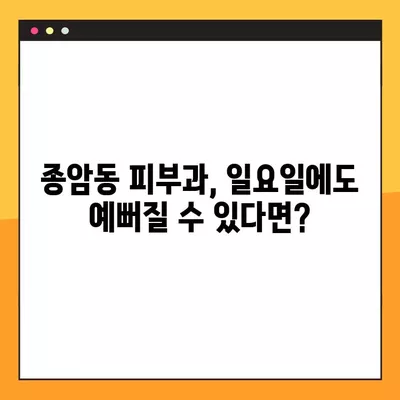 종암동 피부과, 일요일에도 예뻐질 수 있다면?